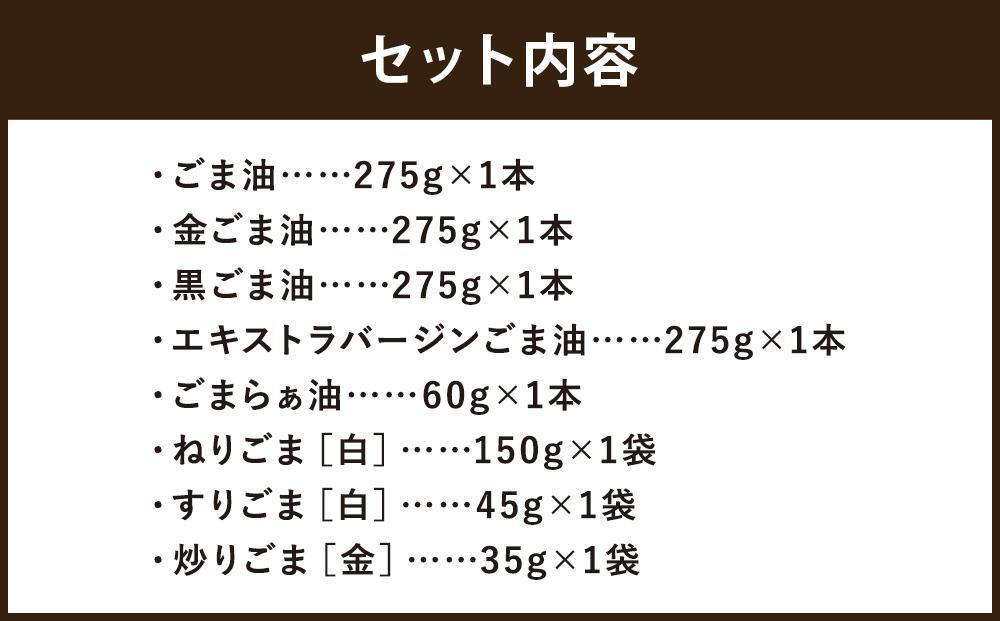 セット内容

・ごま油……275g×1本
・金ごま油……275g×1本
・黒ごま油……275g×1本
・エキストラバージンごま油……275g×1本
・ごまらぁ油……60g×1本
・ねりごま［白］……150g×1袋
・すりごま［白］……45g×1袋
・炒りごま［金］……35g×1袋